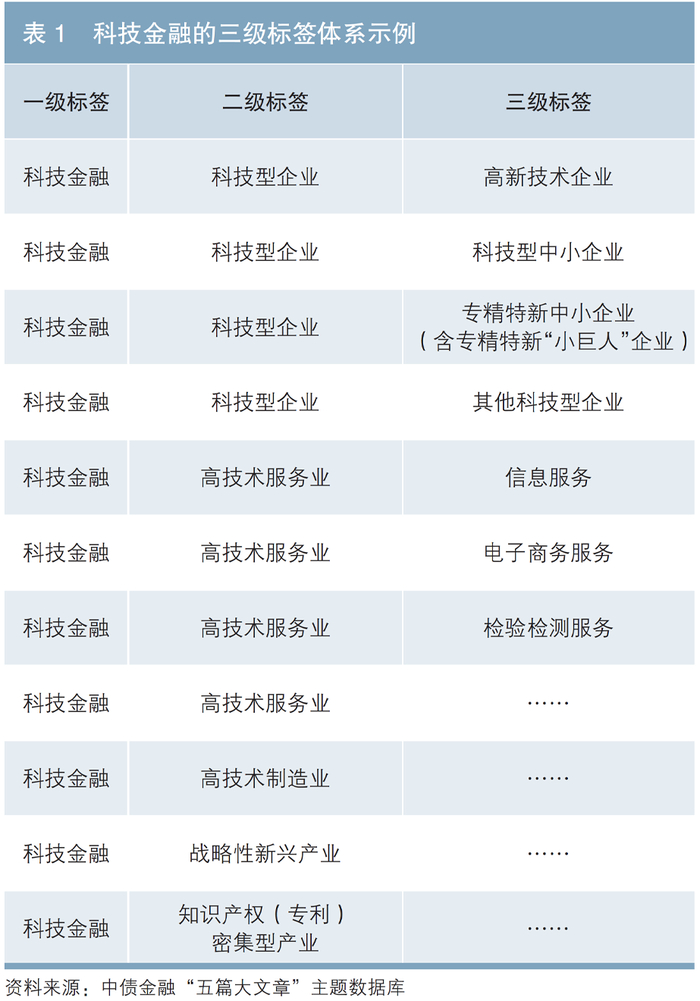 表1 科技金融的三级标签体系示例

| 一级标签 | 二级标签 | 三级标签 |
|---|---|---|
| 科技金融 | 科技型企业 | 高新技术企业 |
| 科技金融 | 科技型企业 | 科技型中小企业 |
| 科技金融 | 科技型企业 | 专精特新中小企业（含专精特新“小巨人”企业） |
| 科技金融 | 科技型企业 | 其他科技型企业 |
| 科技金融 | 高技术服务业 | 信息服务 |
| 科技金融 | 高技术服务业 | 电子商务服务 |
| 科技金融 | 高技术服务业 | 检验检测服务 |
| 科技金融 | 高技术服务业 | …… |
| 科技金融 | 高技术制造业 | …… |
| 科技金融 | 战略性新兴产业 | …… |
| 科技金融 | 知识产权（专利）密集型产业 | …… |

资料来源：中债金融“五篇大文章”主题数据库